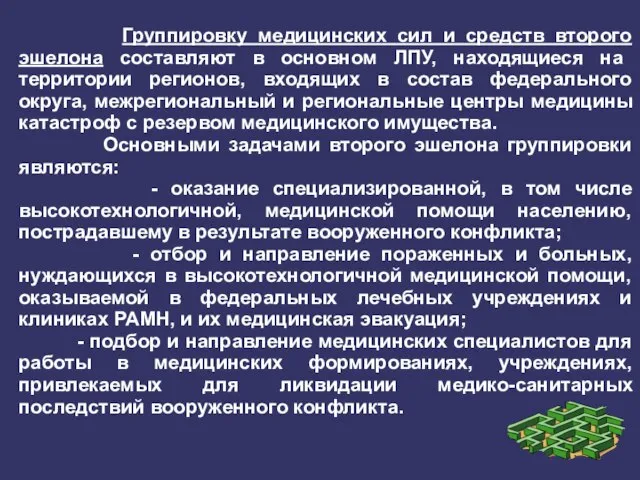 Группировку медицинских сил и средств второго эшелона составляют в основном ЛПУ, находящиеся на территории регионов, входящих в состав федерального округа, межрегиональный и региональные центры медицины катастроф с резервом медицинского имущества.

Основными задачами второго эшелона группировки являются:

- оказание специализированной, в том числе высокотехнологичной, медицинской помощи населению, пострадавшему в результате вооруженного конфликта;

- отбор и направление пораженных и больных, нуждающихся в высокотехнологичной медицинской помощи, оказываемой в федеральных лечебных учреждениях и клиниках РАМН, и их медицинская эвакуация;

- подбор и направление медицинских специалистов для работы в медицинских формированиях, учреждениях, привлекаемых для ликвидации медико-санитарных последствий вооруженного конфликта.